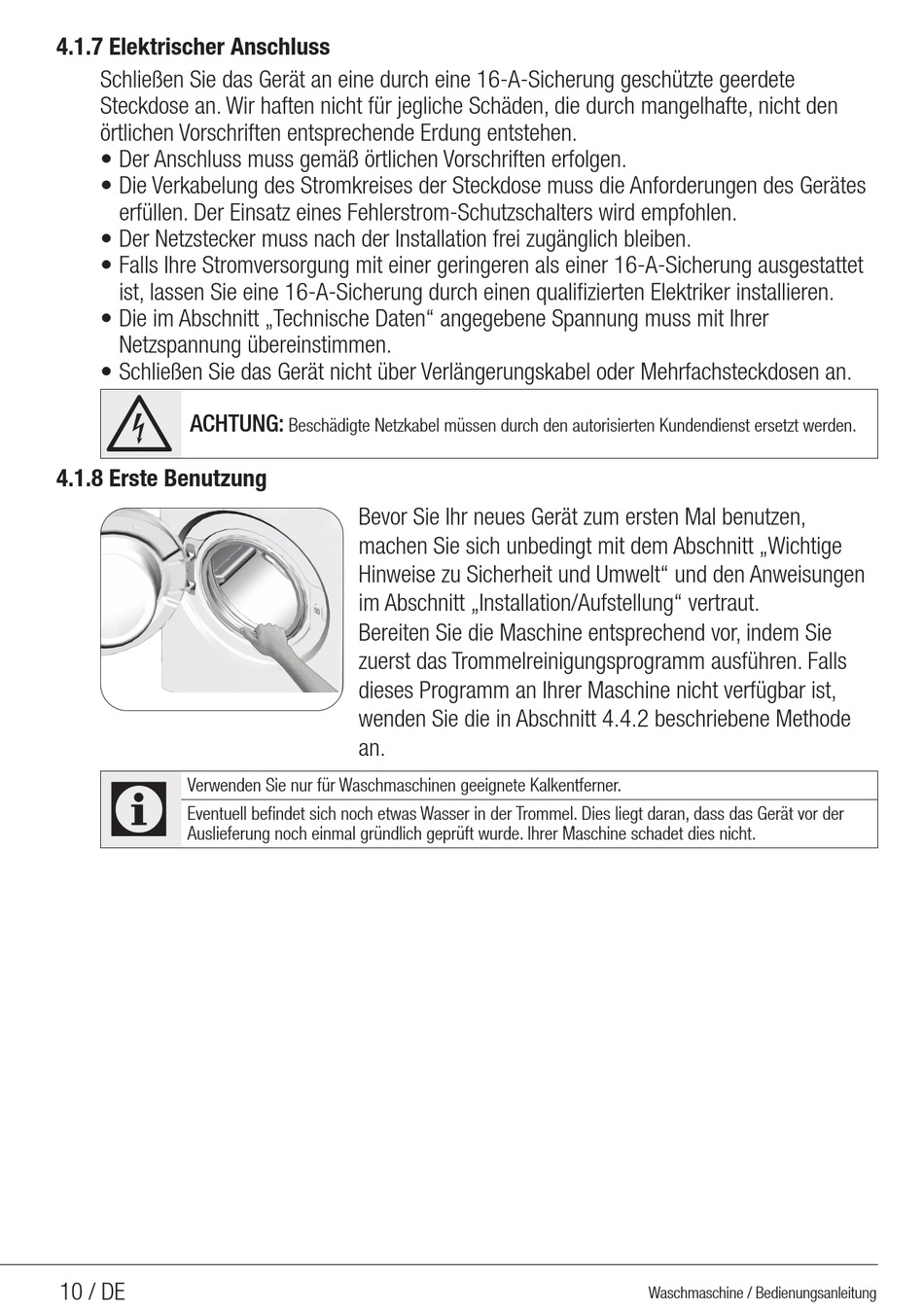 4.1.7 Elektrischer Anschluss

Schließen Sie das Gerät an eine durch eine 16-A-Sicherung geschützte geerdete Steckdose an. Wir haften nicht für jegliche Schäden, die durch mangelhafte, nicht den örtlichen Vorschriften entsprechende Erdung entstehen.

• Der Anschluss muss gemäß örtlichen Vorschriften erfolgen.
• Die Verkabelung des Stromkreises der Steckdose muss die Anforderungen des Gerätes erfüllen. Der Einsatz eines Fehlerstrom-Schutzschalters wird empfohlen.
• Der Netzstecker muss nach der Installation frei zugänglich bleiben.
• Falls Ihre Stromversorgung mit einer geringeren als einer 16-A-Sicherung ausgestattet ist, lassen Sie eine 16-A-Sicherung durch einen qualifizierten Elektriker installieren.
• Die im Abschnitt „Technische Daten“ angegebene Spannung muss mit Ihrer Netzspannung übereinstimmen.
• Schließen Sie das Gerät nicht über Verlängerungskabel oder Mehrfachsteckdosen an.

ACHTUNG: Beschädigte Netzkabel müssen durch den autorisierten Kundendienst ersetzt werden.

4.1.8 Erste Benutzung

Bevor Sie Ihr neues Gerät zum ersten Mal benutzen, machen Sie sich unbedingt mit dem Abschnitt „Wichtige Hinweise zu Sicherheit und Umwelt“ und den Anweisungen im Abschnitt „Installation/Aufstellung“ vertraut.
Bereiten Sie die Maschine entsprechend vor, indem Sie zuerst das Trommelreinigungsprogramm ausführen. Falls dieses Programm an Ihrer Maschine nicht verfügbar ist, wenden Sie die in Abschnitt 4.4.2 beschriebene Methode an.

Verwenden Sie nur für Waschmaschinen geeignete Kalkentferner.

Eventuell befindet sich noch etwas Wasser in der Trommel. Dies liegt daran, dass das Gerät vor der Auslieferung noch einmal gründlich geprüft wurde. Ihrer Maschine schadet dies nicht.

10 / DE

Waschmaschine / Bedienungsanleitung